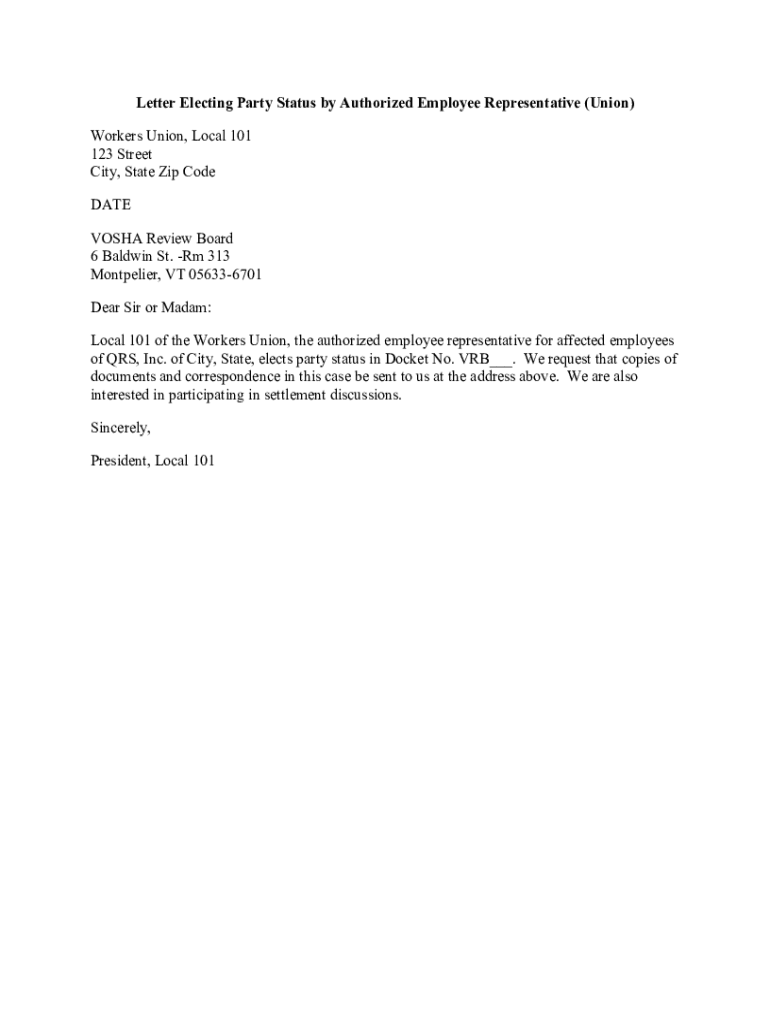 Letter Electing Party Status by Authorized Employee Representative (Union)

Workers Union, Local 101
123 Street
City, State Zip Code

DATE

VOSHA Review Board
6 Baldwin St. -Rm 313
Montpelier, VT 05633-6701

Dear Sir or Madam:

Local 101 of the Workers Union, the authorized employee representative for affected employees of QRS, Inc. of City, State, elects party status in Docket No. VRB___. We request that copies of documents and correspondence in this case be sent to us at the address above. We are also interested in participating in settlement discussions.

Sincerely,

President, Local 101